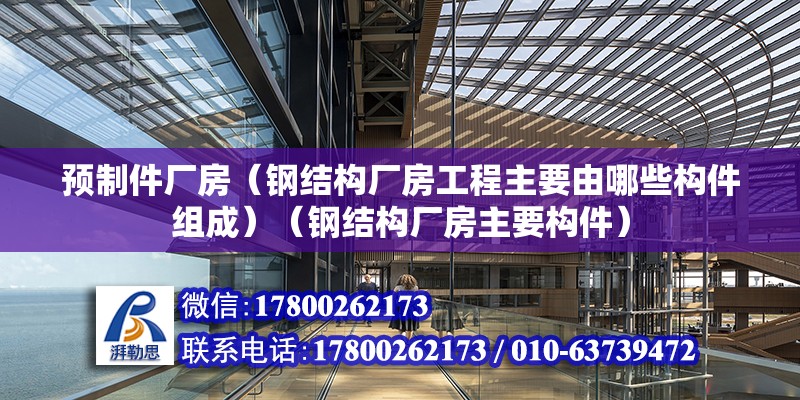 预制件厂房（钢结构厂房工程主要由哪些构件组成）（钢结构厂房主要构件）

湃勒思

微信:17800262173

联系电话:17800262173 / 010-63739472